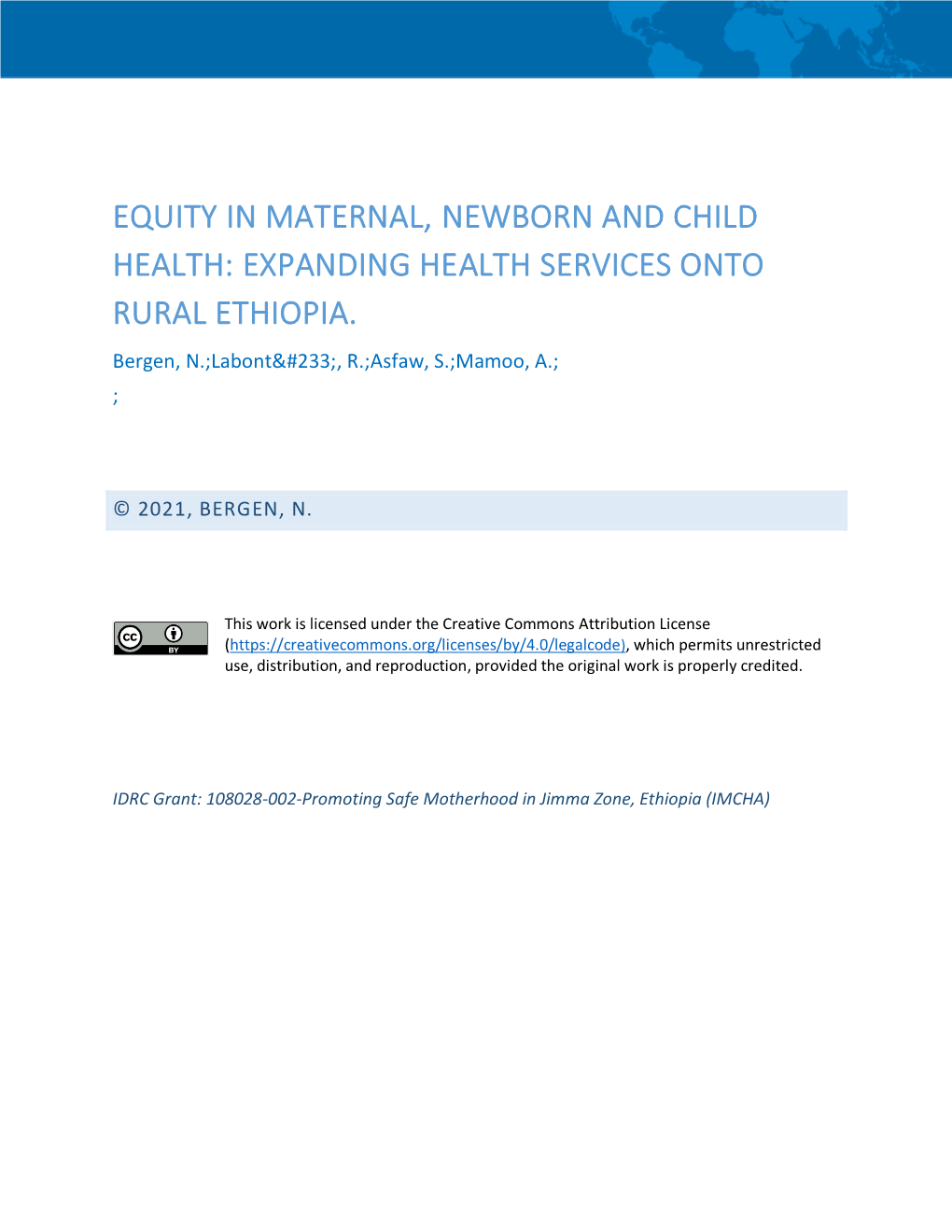 EQUITY IN MATERNAL, NEWBORN AND CHILD HEALTH: EXPANDING HEALTH SERVICES ONTO RURAL ETHIOPIA.

Bergen, N.;Labont&#233;, R.;Asfaw, S.;Mamoo, A.;

;

© 2021, BERGEN, N.

cc BY

This work is licensed under the Creative Commons Attribution License (https://creativecommons.org/licenses/by/4.0/legalcode), which permits unrestricted use, distribution, and reproduction, provided the original work is properly credited.

IDRC Grant: 108028-002-Promoting Safe Motherhood in Jimma Zone, Ethiopia (IMCHA)